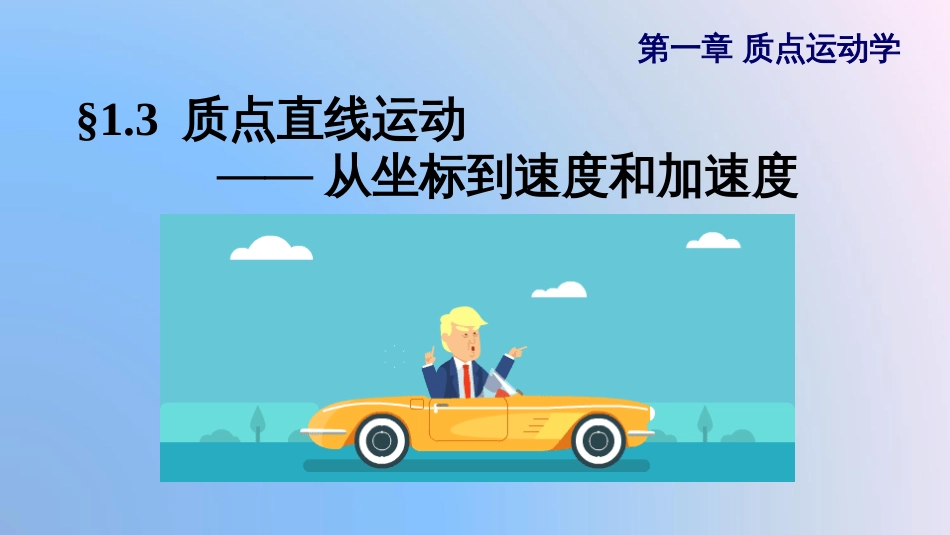 第一章 质点运动学

§1.3 质点直线运动

—— 从坐标到速度和加速度